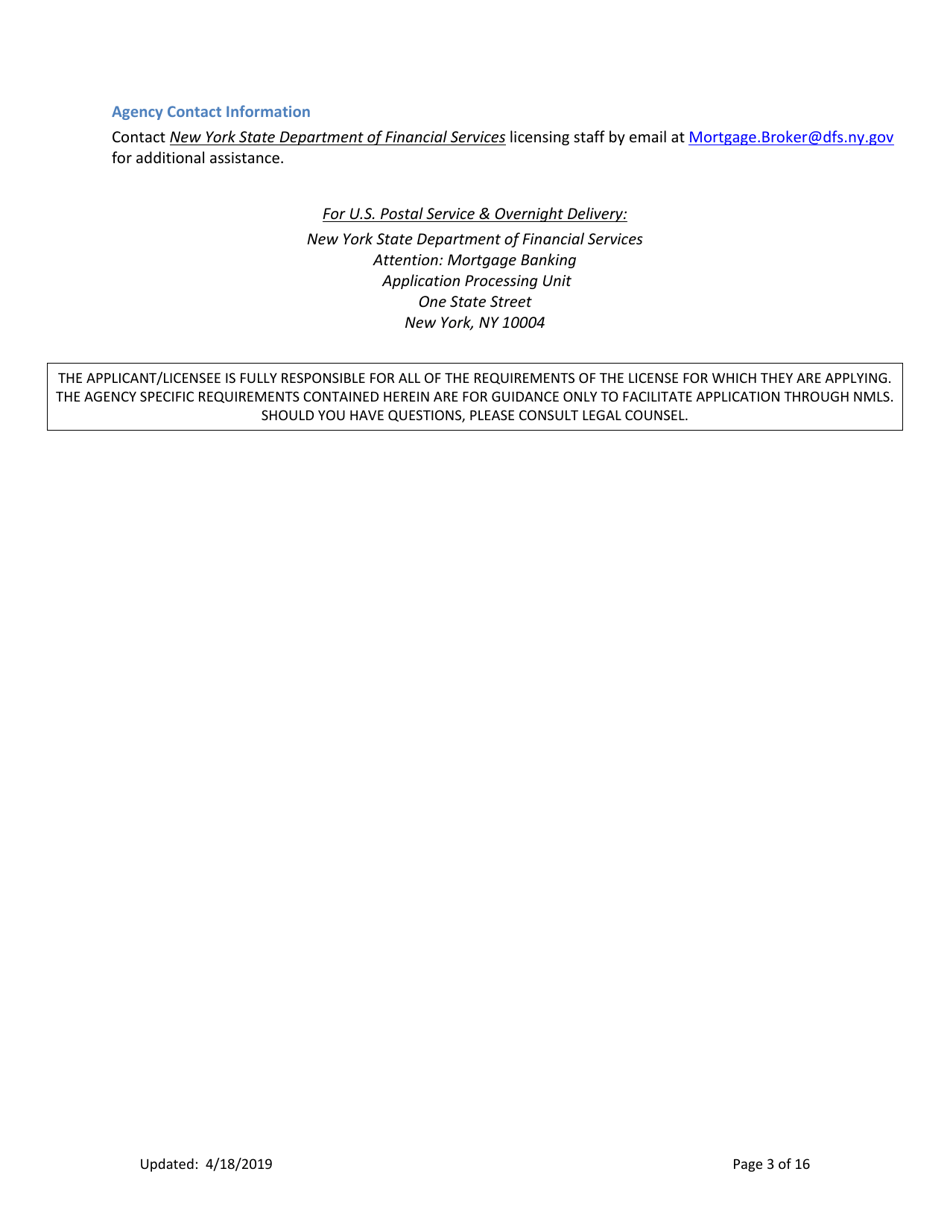 Agency Contact Information

Contact New York State Department of Financial Services licensing staff by email at Mortgage.Broker@dfs.ny.gov for additional assistance.

For U.S. Postal Service & Overnight Delivery:

New York State Department of Financial Services
Attention: Mortgage Banking
Application Processing Unit
One State Street
New York, NY 10004

THE APPLICANT/LICENSEE IS FULLY RESPONSIBLE FOR ALL OF THE REQUIREMENTS OF THE LICENSE FOR WHICH THEY ARE APPLYING. THE AGENCY SPECIFIC REQUIREMENTS CONTAINED HEREIN ARE FOR GUIDANCE ONLY TO FACILITATE APPLICATION THROUGH NMLS. SHOULD YOU HAVE QUESTIONS, PLEASE CONSULT LEGAL COUNSEL.

Updated: 4/18/2019

Page 3 of 16